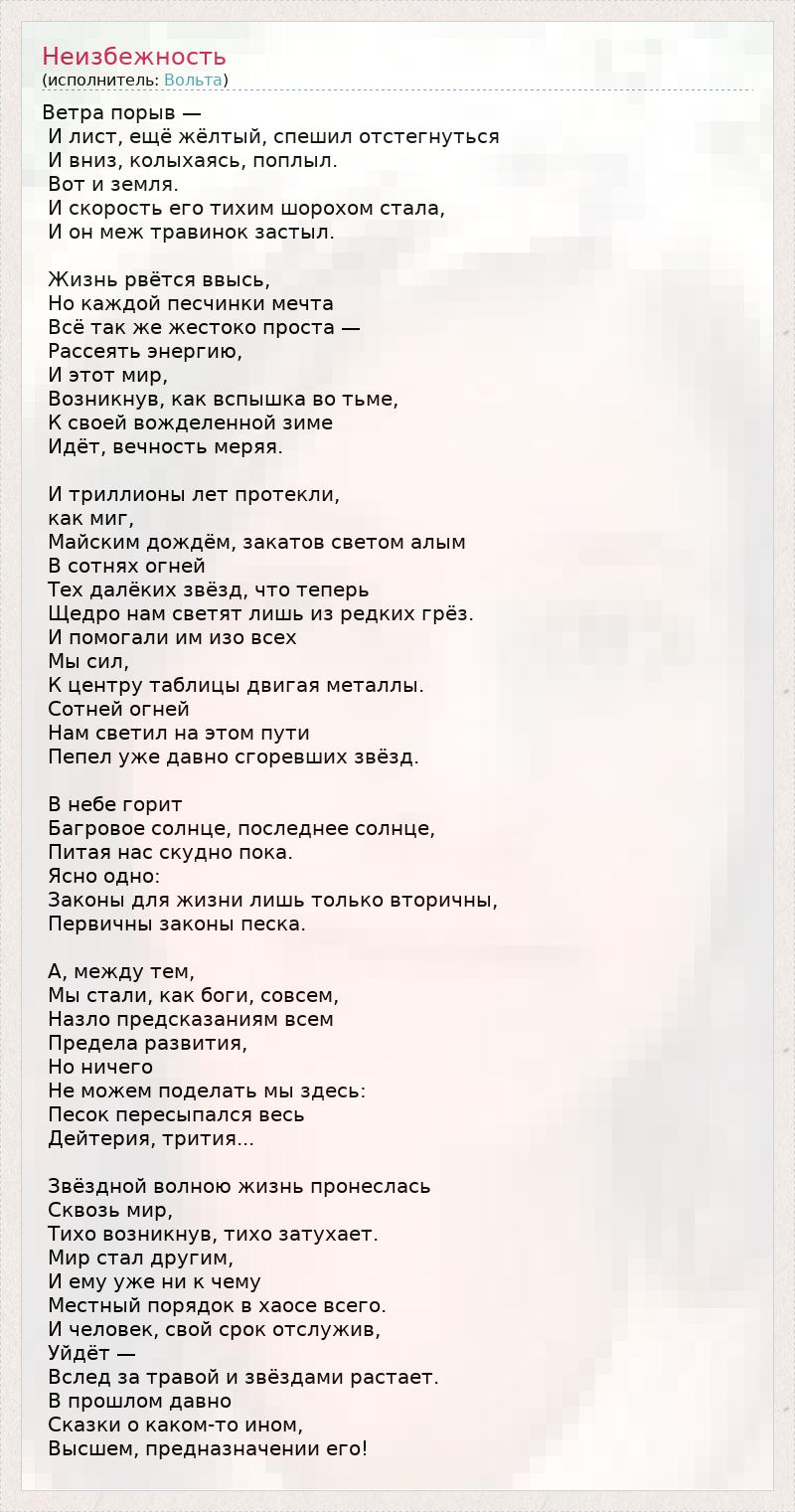 Неизбежность
(исполнитель: Вольта)

Ветра порыв —
И лист, ещё жёлтый, спешил отстегнуться
И вниз, колыхаясь, поплыл.
Вот и земля.
И скорость его тихим шорохом стала,
И он меж травинок застыл.

Жизнь рвётся ввысь,
Но каждой песчинки мечта
Всё так же жестоко проста —
Рассеять энергию,
И этот мир,
Возникнув, как вспышка во тьме,
К своей вожделенной зиме
Идёт, вечность меряя.

И триллионы лет протекли,
как миг,
Майским дождём, закатов светом алым
В сотнях огней
Тех далёких звёзд, что теперь
Щедро нам светят лишь из редких грёз.
И помогали им изо всех
Мы сил,
К центру таблицы двигая металлы.
Сотней огней
Нам светил на этом пути
Пепел уже давно сгоревших звёзд.

В небе горит
Багровое солнце, последнее солнце,
Питая нас скудно пока.
Ясно одно:
Законы для жизни лишь только вторичны,
Первичны законы песка.

А, между тем,
Мы стали, как боги, совсем,
Назло предсказаниям всем
Предела развития,
Но ничего
Не можем поделать мы здесь:
Песок пересыпался весь
Дейтерия, трития...

Звёздной волною жизнь пронеслась
Сквозь мир,
Тихо возникнув, тихо затухает.
Мир стал другим,
И ему уже ни к чему
Местный порядок в хаосе всего.
И человек, свой срок отслужив,
Уйдёт —
Вслед за травой и звёздами растает.
В прошлом давно
Сказки о каком-то ином,
Высшем, предназначении его!